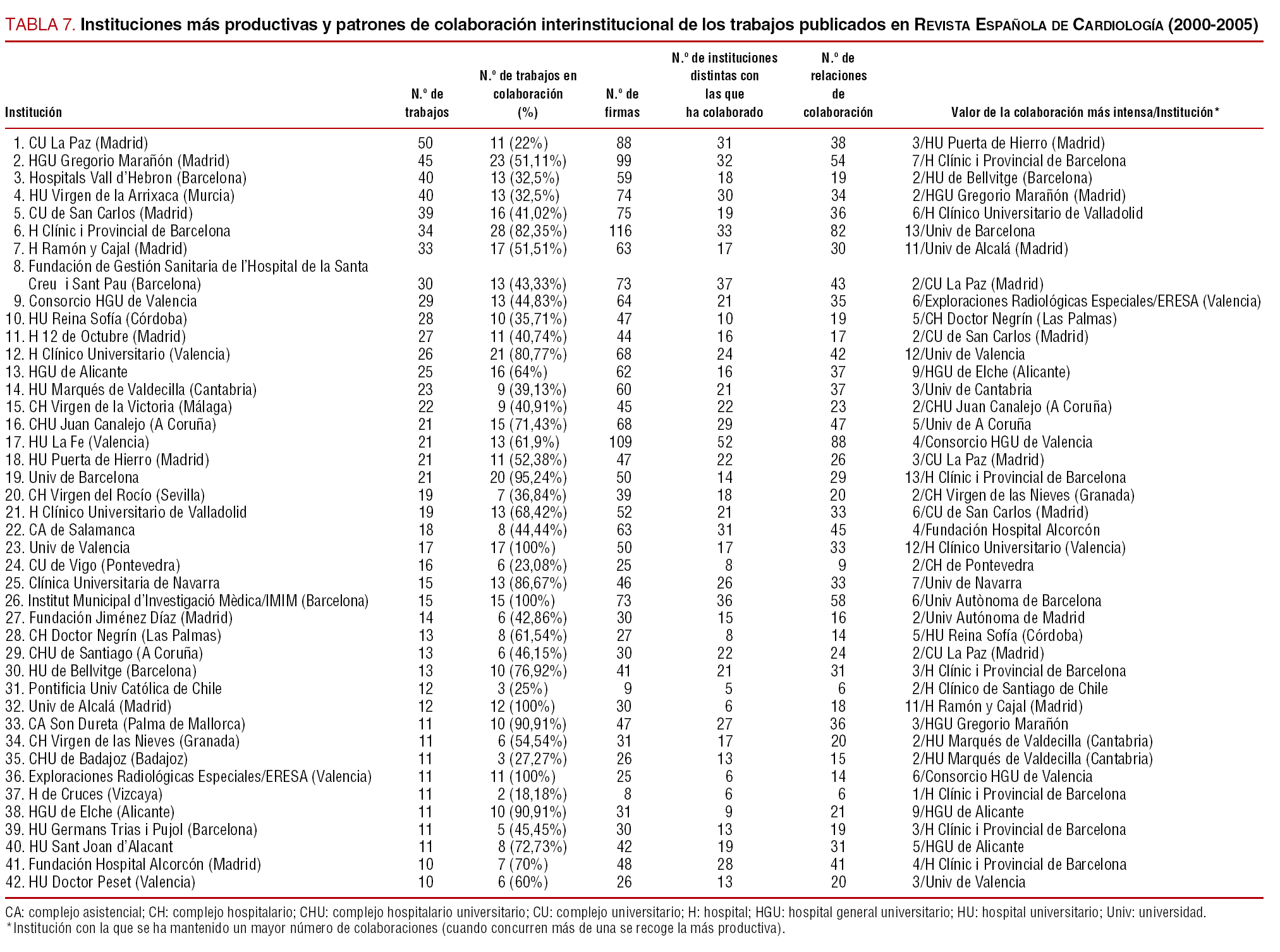 TABLA 7. Instituciones más productivas y patrones de colaboración interinstitucional de los trabajos publicados en REVISTA ESPAÑOLA DE CARDIOLOGÍA (2000-2005)

| Institución | N.º de trabajos | N.º de trabajos en colaboración (%) | N.º de firmas | N.º de instituciones distintas con las que ha colaborado | N.º de relaciones de colaboración | Valor de la colaboración más intensa/Institución* |
|---|---|---|---|---|---|---|
| 1. CU La Paz (Madrid) | 50 | 11 (22%) | 88 | 31 | 38 | 3/HU Puerta de Hierro (Madrid) |
| 2. HGU Gregorio Marañón (Madrid) | 45 | 23 (51,11%) | 99 | 32 | 54 | 7/H Clínic i Provincial de Barcelona |
| 3. Hospitals Vall d'Hebron (Barcelona) | 40 | 13 (32,5%) | 59 | 18 | 19 | 2/HU de Bellvitge (Barcelona) |
| 4. HU Virgen de la Arrixaca (Murcia) | 40 | 13 (32,5%) | 74 | 30 | 34 | 2/HGU Gregorio Marañón (Madrid) |
| 5. CU de San Carlos (Madrid) | 39 | 16 (41,02%) | 75 | 19 | 36 | 6/H Clínico Universitario de Valladolid |
| 6. H Clínic i Provincial de Barcelona | 34 | 28 (82,35%) | 116 | 33 | 82 | 13/Univ de Barcelona |
| 7. H Ramón y Cajal (Madrid) | 33 | 17 (51,51%) | 63 | 17 | 30 | 11/Univ de Alcalá (Madrid) |
| 8. Fundación de Gestión Sanitaria de l'Hospital de la Santa Creu i Sant Pau (Barcelona) | 30 | 13 (43,33%) | 73 | 37 | 43 | 2/CU La Paz (Madrid) |
| 9. Consorcio HGU de Valencia | 29 | 13 (44,83%) | 64 | 21 | 35 | 6/Exploraciones Radiológicas Especiales/ERESA (Valencia) |
| 10. HU Reina Sofía (Córdoba) | 28 | 10 (35,71%) | 47 | 10 | 19 | 5/CH Doctor Negrín (Las Palmas) |
| 11. H 12 de Octubre (Madrid) | 27 | 11 (40,74%) | 44 | 16 | 17 | 2/CU de San Carlos (Madrid) |
| 12. H Clínico Universitario (Valencia) | 26 | 21 (80,77%) | 68 | 24 | 42 | 12/Univ de Valencia |
| 13. HGU de Alicante | 25 | 16 (64%) | 62 | 16 | 37 | 9/HGU de Elche (Alicante) |
| 14. HU Marqués de Valdecilla (Cantabria) | 23 | 9 (39,13%) | 60 | 21 | 37 | 3/Univ de Cantabria |
| 15. CH Virgen de la Victoria (Málaga) | 22 | 9 (40,91%) | 45 | 22 | 23 | 2/CHU Juan Canalejo (A Coruña) |
| 16. CHU Juan Canalejo (A Coruña) | 21 | 15 (71,43%) | 68 | 29 | 47 | 5/Univ de A Coruña |
| 17. HU La Fe (Valencia) | 21 | 13 (61,9%) | 109 | 52 | 88 | 4/Consorcio HGU de Valencia |
| 18. HU Puerta de Hierro (Madrid) | 21 | 11 (52,38%) | 47 | 22 | 26 | 3/CU La Paz (Madrid) |
| 19. Univ de Barcelona | 21 | 20 (95,24%) | 50 | 14 | 29 | 13/H Clínic i Provincial de Barcelona |
| 20. CH Virgen del Rocío (Sevilla) | 19 | 7 (36,84%) | 39 | 18 | 20 | 2/CH Virgen de las Nieves (Granada) |
| 21. H Clínico Universitario de Valladolid | 19 | 13 (68,42%) | 52 | 21 | 33 | 6/CU de San Carlos (Madrid) |
| 22. CA de Salamanca | 18 | 8 (44,44%) | 63 | 31 | 45 | 4/Fundación Hospital Alcorcón |
| 23. Univ de Valencia | 17 | 17 (100%) | 50 | 17 | 33 | 12/H Clínico Universitario (Valencia) |
| 24. CU de Vigo (Pontevedra) | 16 | 6 (23,08%) | 25 | 8 | 9 | 2/CH de Pontevedra |
| 25. Clínica Universitaria de Navarra | 15 | 13 (86,67%) | 46 | 26 | 33 | 7/Univ de Navarra |
| 26. Institut Municipal d'Investigació Mèdica/IMIM (Barcelona) | 15 | 15 (100%) | 73 | 36 | 58 | 6/Univ Autònoma de Barcelona |
| 27. Fundación Jiménez Díaz (Madrid) | 14 | 6 (42,86%) | 30 | 15 | 16 | 2/Univ Autónoma de Madrid |
| 28. CH Doctor Negrín (Las Palmas) | 13 | 8 (61,54%) | 27 | 8 | 14 | 5/HU Reina Sofía (Córdoba) |
| 29. CHU de Santiago (A Coruña) | 13 | 6 (46,15%) | 30 | 22 | 24 | 2/CU La Paz (Madrid) |
| 30. HU de Bellvitge (Barcelona) | 13 | 10 (76,92%) | 41 | 21 | 31 | 3/H Clínic i Provincial de Barcelona |
| 31. Pontificia Univ Católica de Chile | 12 | 3 (25%) | 9 | 5 | 6 | 2/H Clínico de Santiago de Chile |
| 32. Univ de Alcalá (Madrid) | 12 | 12 (100%) | 30 | 6 | 18 | 11/H Ramón y Cajal (Madrid) |
| 33. CA Son Dureta (Palma de Mallorca) | 11 | 10 (90,91%) | 47 | 27 | 36 | 3/HGU Gregorio Marañón |
| 34. CH Virgen de las Nieves (Granada) | 11 | 6 (54,54%) | 31 | 17 | 20 | 2/HU Marqués de Valdecilla (Cantabria) |
| 35. CHU de Badajoz (Badajoz) | 11 | 3 (27,27%) | 26 | 13 | 15 | 2/HU Marqués de Valdecilla (Cantabria) |
| 36. Exploraciones Radiológicas Especiales/ERESA (Valencia) | 11 | 11 (100%) | 25 | 6 | 14 | 6/Consorcio HGU de Valencia |
| 37. H de Cruces (Vizcaya) | 11 | 2 (18,18%) | 8 | 6 | 6 | 1/H Clínic i Provincial de Barcelona |
| 38. HGU de Elche (Alicante) | 11 | 10 (90,91%) | 31 | 9 | 21 | 9/HGU de Alicante |
| 39. HU Germans Trias i Pujol (Barcelona) | 11 | 5 (45,45%) | 30 | 13 | 19 | 3/H Clínic i Provincial de Barcelona |
| 40. HU Sant Joan d'Alacant | 11 | 8 (72,73%) | 42 | 19 | 31 | 5/HGU de Alicante |
| 41. Fundación Hospital Alcorcón (Madrid) | 10 | 7 (70%) | 48 | 28 | 41 | 4/H Clínic i Provincial de Barcelona |
| 42. HU Doctor Peset (Valencia) | 10 | 6 (60%) | 26 | 13 | 20 | 3/Univ de Valencia |

CA: complejo asistencial; CH: complejo hospitalario; CHU: complejo hospitalario universitario; CU: complejo universitario; H: hospital; HGU: hospital general universitario; HU: hospital universitario; Univ: universidad.
*Institución con la que se ha mantenido un mayor número de colaboraciones (cuando concurren más de una se recoge la más productiva).